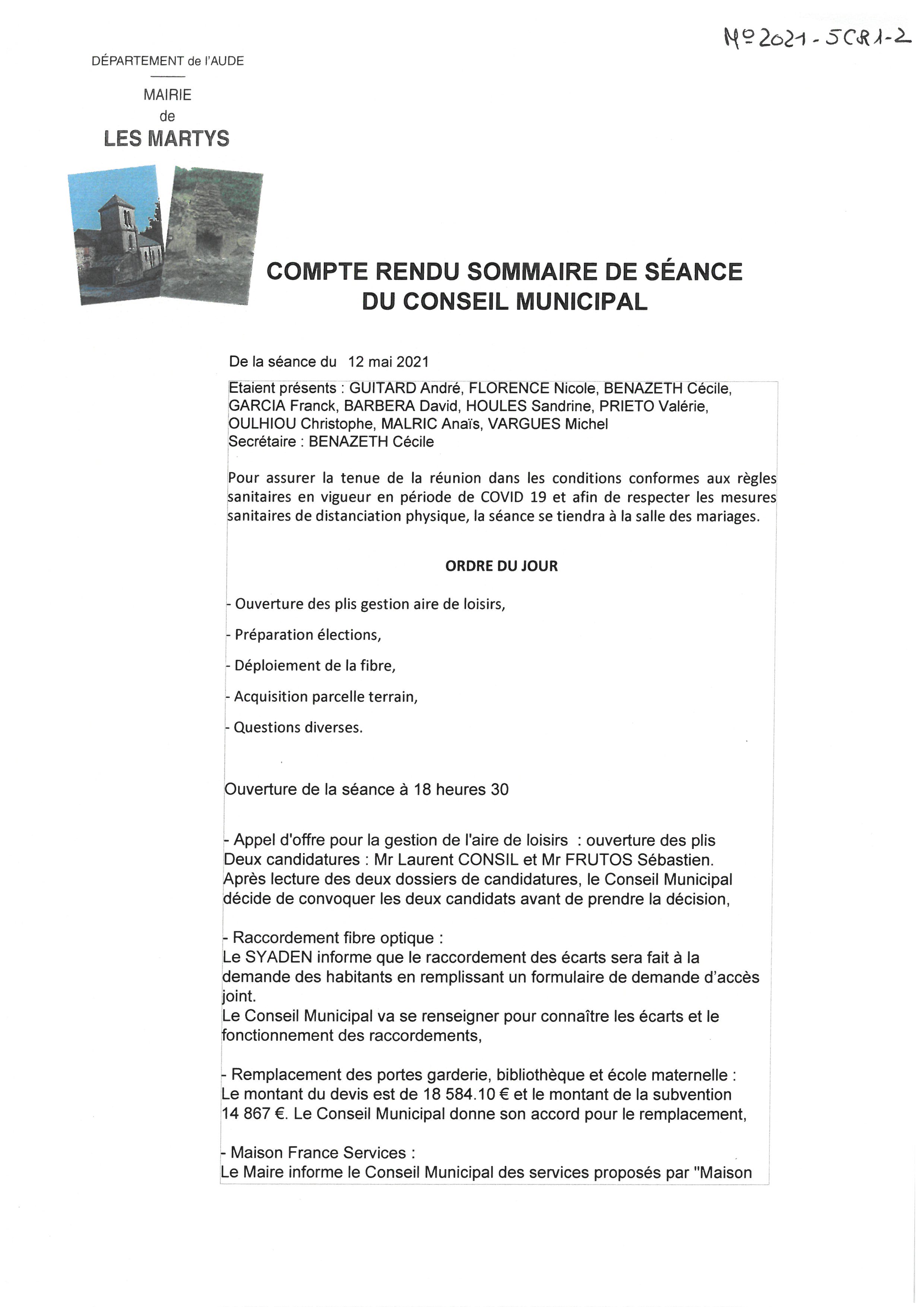 N° 2021 - 5CR1-2

DÉPARTEMENT de l'AUDE

MAIRIE
de
LES MARTYS

COMPTE RENDU SOMMAIRE DE SÉANCE
DU CONSEIL MUNICIPAL

De la séance du 12 mai 2021

Etaient présents : GUITARD André, FLORENCE Nicole, BENAZETH Cécile, GARCIA Franck, BARBERA David, HOULES Sandrine, PRIETO Valérie, OULHIOU Christophe, MALRIC Anaïs, VARGUES Michel
Secrétaire : BENAZETH Cécile

Pour assurer la tenue de la réunion dans les conditions conformes aux règles sanitaires en vigueur en période de COVID 19 et afin de respecter les mesures sanitaires de distanciation physique, la séance se tiendra à la salle des mariages.

ORDRE DU JOUR

- Ouverture des plis gestion aire de loisirs,

- Préparation élections,

- Déploiement de la fibre,

- Acquisition parcelle terrain,

- Questions diverses.

Ouverture de la séance à 18 heures 30

- Appel d'offre pour la gestion de l'aire de loisirs : ouverture des plis
Deux candidatures : Mr Laurent CONSIL et Mr FRUTOS Sébastien.
Après lecture des deux dossiers de candidatures, le Conseil Municipal décide de convoquer les deux candidats avant de prendre la décision,

- Raccordement fibre optique :
Le SYADEN informe que le raccordement des écarts sera fait à la demande des habitants en remplissant un formulaire de demande d'accès joint.
Le Conseil Municipal va se renseigner pour connaître les écarts et le fonctionnement des raccordements,

- Remplacement des portes garderie, bibliothèque et école maternelle :
Le montant du devis est de 18 584.10 € et le montant de la subvention 14 867 €. Le Conseil Municipal donne son accord pour le remplacement,

- Maison France Services :
Le Maire informe le Conseil Municipal des services proposés par "Maison